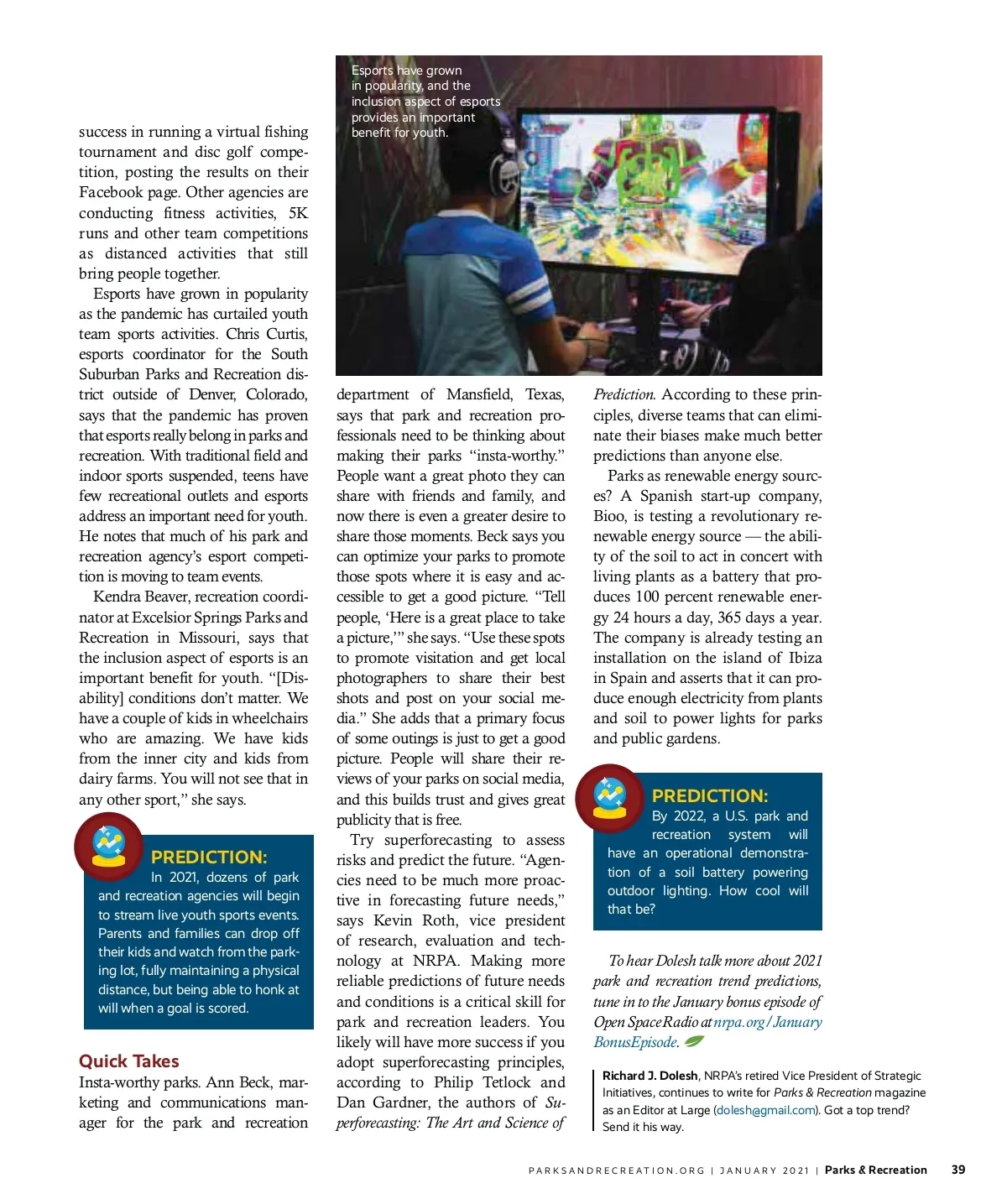 success in running a virtual fishing tournament and disc golf competition, posting the results on their Facebook page. Other agencies are conducting fitness activities, 5K runs and other team competitions as distanced activities that still bring people together.

Esports have grown in popularity as the pandemic has curtailed youth team sports activities. Chris Curtis, esports coordinator for the South Suburban Parks and Recreation district outside of Denver, Colorado, says that the pandemic has proven that esports really belong in parks and recreation. With traditional field and indoor sports suspended, teens have few recreational outlets and esports address an important need for youth. He notes that much of his park and recreation agency's esport competition is moving to team events.

Kendra Beaver, recreation coordinator at Excelsior Springs Parks and Recreation in Missouri, says that the inclusion aspect of esports is an important benefit for youth. "[Disability] conditions don't matter. We have a couple of kids in wheelchairs who are amazing. We have kids from the inner city and kids from dairy farms. You will not see that in any other sport," she says.

PREDICTION:
In 2021, dozens of park and recreation agencies will begin to stream live youth sports events. Parents and families can drop off their kids and watch from the parking lot, fully maintaining a physical distance, but being able to honk at will when a goal is scored.

Quick Takes
Insta-worthy parks. Ann Beck, marketing and communications manager for the park and recreation

Esports have grown in popularity, and the inclusion aspect of esports provides an important benefit for youth.

department of Mansfield, Texas, says that park and recreation professionals need to be thinking about making their parks "insta-worthy." People want a great photo they can share with friends and family, and now there is even a greater desire to share those moments. Beck says you can optimize your parks to promote those spots where it is easy and accessible to get a good picture. "Tell people, 'Here is a great place to take a picture,'" she says. "Use these spots to promote visitation and get local photographers to share their best shots and post on your social media." She adds that a primary focus of some outings is just to get a good picture. People will share their reviews of your parks on social media, and this builds trust and gives great publicity that is free.

Try superforecasting to assess risks and predict the future. "Agencies need to be much more proactive in forecasting future needs," says Kevin Roth, vice president of research, evaluation and technology at NRPA. Making more reliable predictions of future needs and conditions is a critical skill for park and recreation leaders. You likely will have more success if you adopt superforecasting principles, according to Philip Tetlock and Dan Gardner, the authors of Superforecasting: The Art and Science of Prediction. According to these principles, diverse teams that can eliminate their biases make much better predictions than anyone else.

Parks as renewable energy sources? A Spanish start-up company, Bioo, is testing a revolutionary renewable energy source — the ability of the soil to act in concert with living plants as a battery that produces 100 percent renewable energy 24 hours a day, 365 days a year. The company is already testing an installation on the island of Ibiza in Spain and asserts that it can produce enough electricity from plants and soil to power lights for parks and public gardens.

PREDICTION:
By 2022, a U.S. park and recreation system will have an operational demonstration of a soil battery powering outdoor lighting. How cool will that be?

To hear Dolesh talk more about 2021 park and recreation trend predictions, tune in to the January bonus episode of Open Space Radio at nrpa.org/JanuaryBonusEpisode.

Richard J. Dolesh, NRPA's retired Vice President of Strategic Initiatives, continues to write for Parks & Recreation magazine as an Editor at Large (dolesh@gmail.com). Got a top trend? Send it his way.

PARKSANDRECREATION.ORG | JANUARY 2021 | Parks & Recreation 39